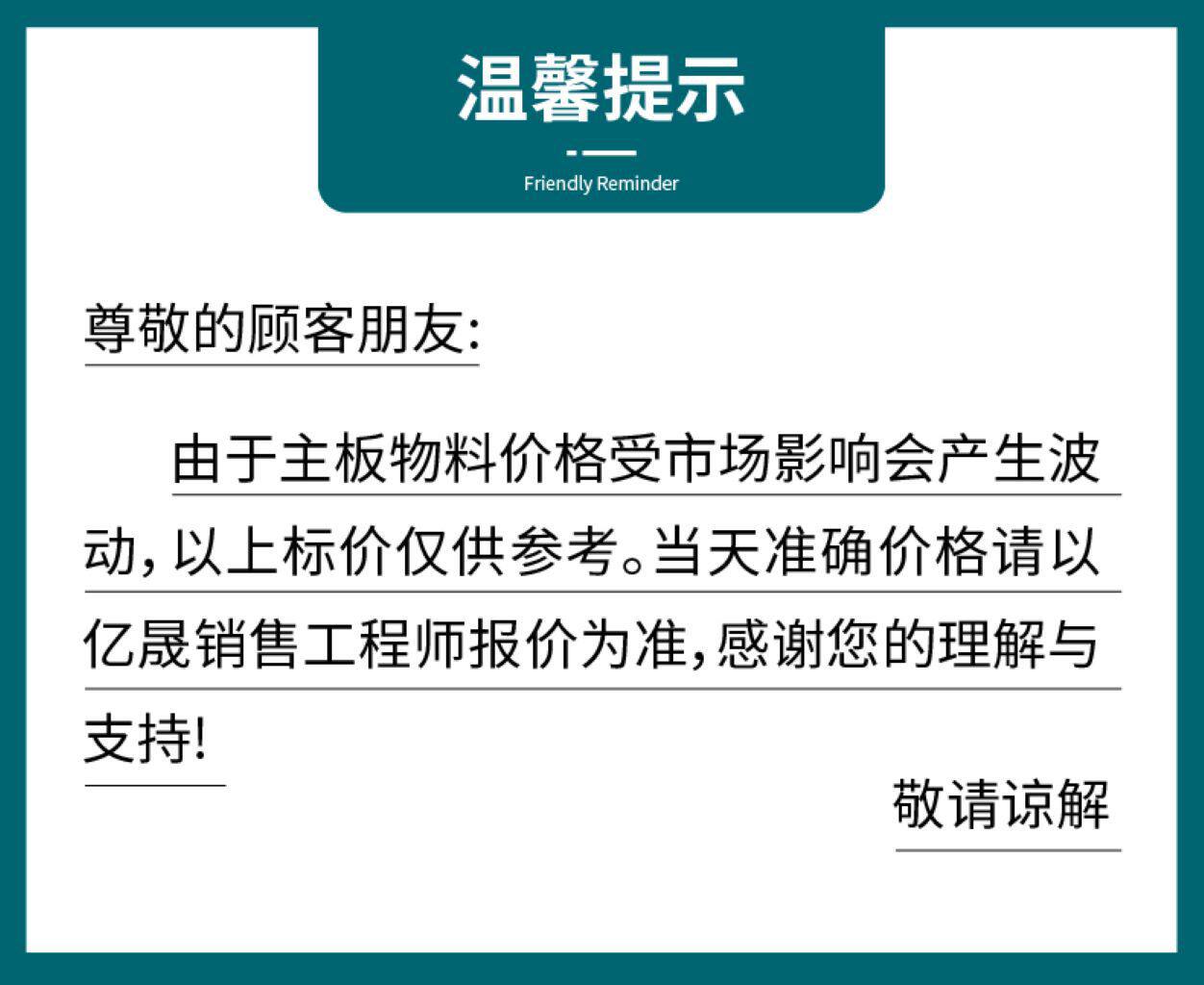 温馨提示

Friendly Reminder

尊敬的顾客朋友:

由于主板物料价格受市场影响会产生波动,以上标价仅供参考。当天准确价格请以亿晟销售工程师报价为准,感谢您的理解与支持!

敬请谅解